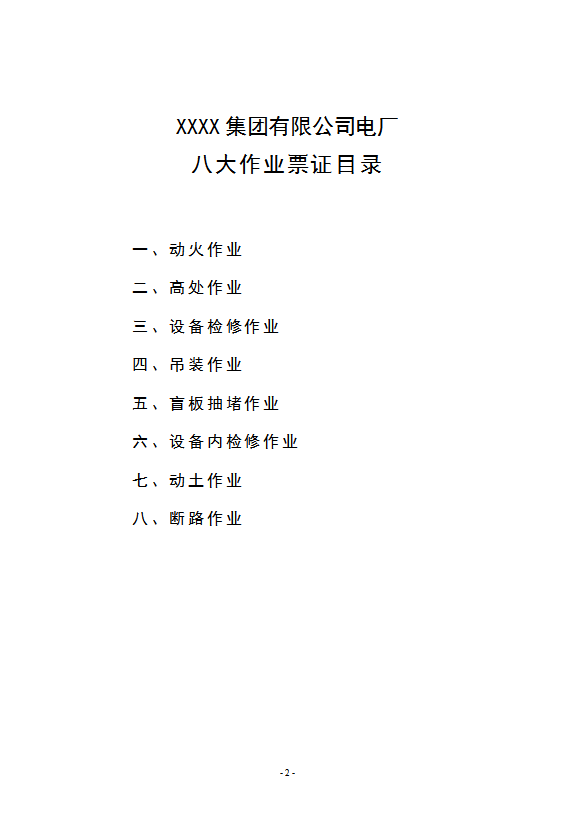 XXXX集团有限公司电厂
八大作业票证目录

一、动火作业
二、高处作业
三、设备检修作业
四、吊装作业
五、盲板抽堵作业
六、设备内检修作业
七、动土作业
八、断路作业

-2-